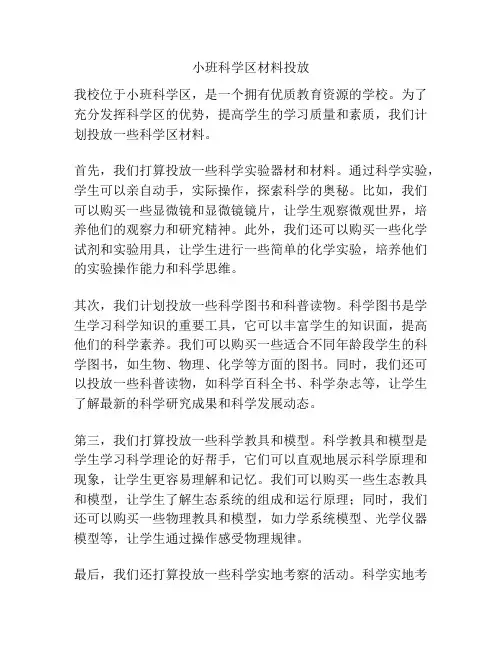 小班科学区材料投放

我校位于小班科学区，是一个拥有优质教育资源的学校。为了充分发挥科学区的优势，提高学生的学习质量和素质，我们计划投放一些科学区材料。

首先，我们打算投放一些科学实验器材和材料。通过科学实验，学生可以亲自动手，实际操作，探索科学的奥秘。比如，我们可以购买一些显微镜和显微镜镜片，让学生观察微观世界，培养他们的观察力和研究精神。此外，我们还可以购买一些化学试剂和实验用具，让学生进行一些简单的化学实验，培养他们的实验操作能力和科学思维。

其次，我们计划投放一些科学图书和科普读物。科学图书是学生学习科学知识的重要工具，它可以丰富学生的知识面，提高他们的科学素养。我们可以购买一些适合不同年龄段学生的科学图书，如生物、物理、化学等方面的图书。同时，我们还可以投放一些科普读物，如科学百科全书、科学杂志等，让学生了解最新的科学研究成果和科学发展动态。

第三，我们打算投放一些科学教具和模型。科学教具和模型是学生学习科学理论的好帮手，它们可以直观地展示科学原理和现象，让学生更容易理解和记忆。我们可以购买一些生态教具和模型，让学生了解生态系统的组成和运行原理；同时，我们还可以购买一些物理教具和模型，如力学系统模型、光学仪器模型等，让学生通过操作感受物理规律。

最后，我们还打算投放一些科学实地考察的活动。科学实地考